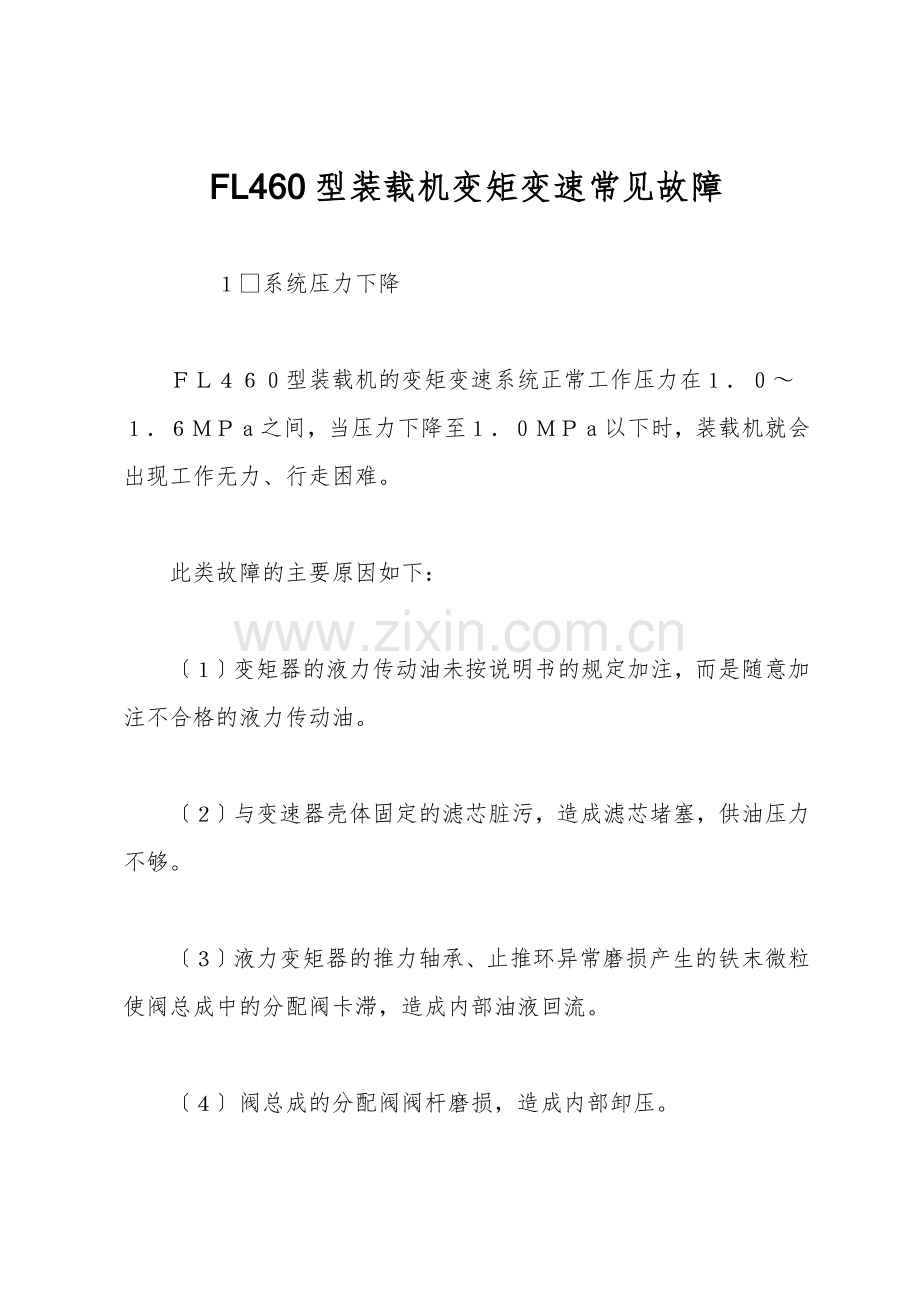 FL460型装载机变矩变速常见故障

1□系统压力下降

ＦＬ４６０型装载机的变矩变速系统正常工作压力在１．０～１．６ＭＰａ之间，当压力下降至１．０ＭＰａ以下时，装载机就会出现工作无力、行走困难。

此类故障的主要原因如下：

〔１〕变矩器的液力传动油未按说明书的规定加注，而是随意加注不合格的液力传动油。

〔２〕与变速器壳体固定的滤芯脏污，造成滤芯堵塞，供油压力不够。

〔３〕液力变矩器的推力轴承、止推环异常磨损产生的铁末微粒使阀总成中的分配阀卡滞，造成内部油液回流。

〔４〕阀总成的分配阀阀杆磨损，造成内部卸压。

www.zixin.com.cn